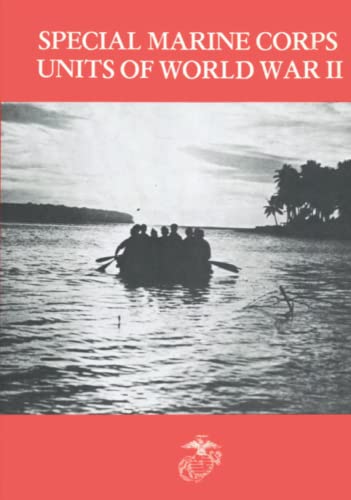 SPECIAL MARINE CORPS UNITS OF WORLD WAR II